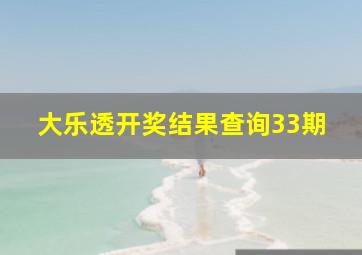 大乐透开奖结果查询33期